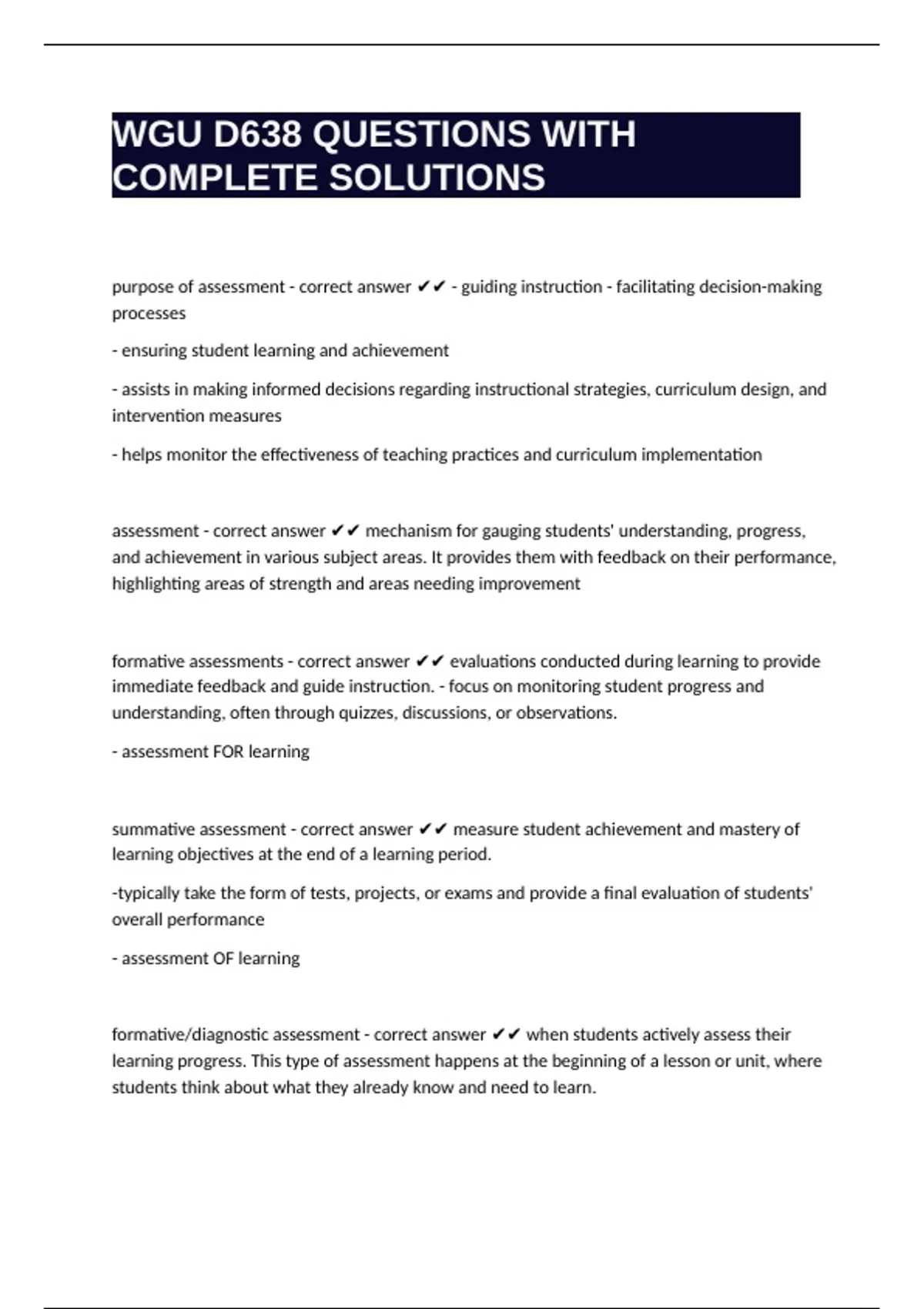 WGU D638 QUESTIONS WITH COMPLETE SOLUTIONS

purpose of assessment - correct answer ✔✔ - guiding instruction - facilitating decision-making processes

- ensuring student learning and achievement

- assists in making informed decisions regarding instructional strategies, curriculum design, and intervention measures

- helps monitor the effectiveness of teaching practices and curriculum implementation

assessment - correct answer ✔✔ mechanism for gauging students' understanding, progress, and achievement in various subject areas. It provides them with feedback on their performance, highlighting areas of strength and areas needing improvement

formative assessments - correct answer ✔✔ evaluations conducted during learning to provide immediate feedback and guide instruction. - focus on monitoring student progress and understanding, often through quizzes, discussions, or observations.

- assessment FOR learning

summative assessment - correct answer ✔✔ measure student achievement and mastery of learning objectives at the end of a learning period.

-typically take the form of tests, projects, or exams and provide a final evaluation of students' overall performance

- assessment OF learning

formative/diagnostic assessment - correct answer ✔✔ when students actively assess their learning progress. This type of assessment happens at the beginning of a lesson or unit, where students think about what they already know and need to learn.